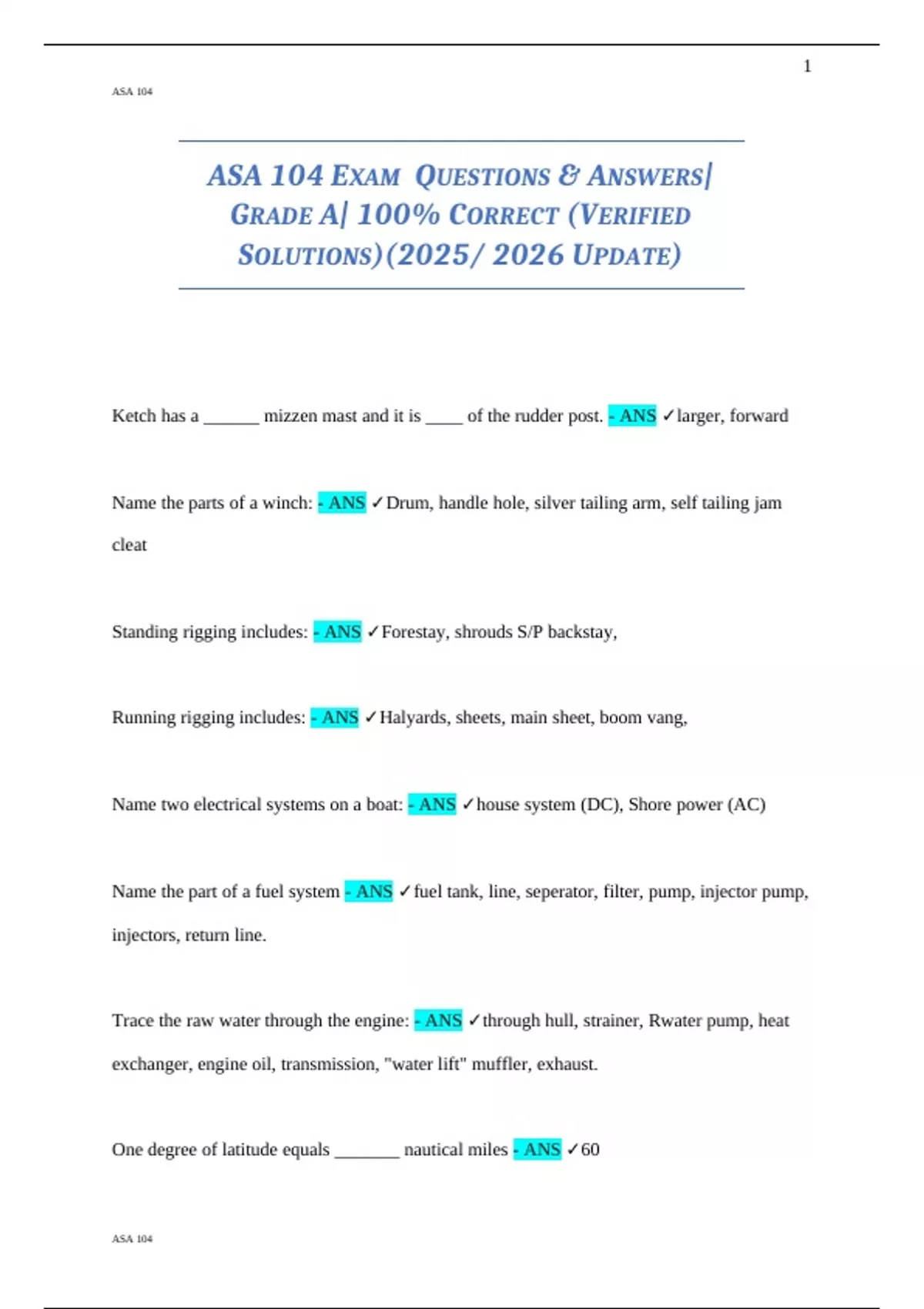 1

ASA 104

ASA 104 EXAM QUESTIONS & ANSWERS| GRADE A| 100% CORRECT (VERIFIED SOLUTIONS)(2025/ 2026 UPDATE)

Ketch has a ______ mizzen mast and it is ____ of the rudder post. - ANS ✓larger, forward

Name the parts of a winch: - ANS ✓Drum, handle hole, silver tailing arm, self tailing jam cleat

Standing rigging includes: - ANS ✓Forestay, shrouds S/P backstay,

Running rigging includes: - ANS ✓Halyards, sheets, main sheet, boom vang,

Name two electrical systems on a boat: - ANS ✓house system (DC), Shore power (AC)

Name the part of a fuel system - ANS ✓fuel tank, line, seperator, filter, pump, injector pump, injectors, return line.

Trace the raw water through the engine: - ANS ✓through hull, strainer, Rwater pump, heat exchanger, engine oil, transmission, "water lift" muffler, exhaust.

One degree of latitude equals _______ nautical miles - ANS ✓60

ASA 104